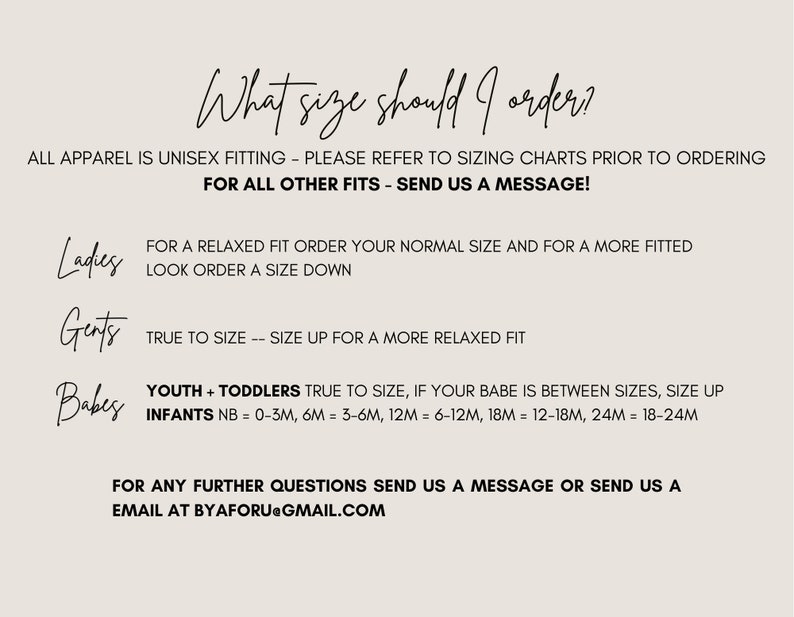 What size should I order?

ALL APPAREL IS UNISEX FITTING - PLEASE REFER TO SIZING CHARTS PRIOR TO ORDERING
FOR ALL OTHER FITS - SEND US A MESSAGE!

Ladies FOR A RELAXED FIT ORDER YOUR NORMAL SIZE AND FOR A MORE FITTED LOOK ORDER A SIZE DOWN

Gents TRUE TO SIZE -- SIZE UP FOR A MORE RELAXED FIT

Babes YOUTH + TODDLERS TRUE TO SIZE, IF YOUR BABE IS BETWEEN SIZES, SIZE UP
INFANTS NB = 0-3M, 6M = 3-6M, 12M = 6-12M, 18M = 12-18M, 24M = 18-24M

FOR ANY FURTHER QUESTIONS SEND US A MESSAGE OR SEND US A EMAIL AT BYAFORU@GMAIL.COM